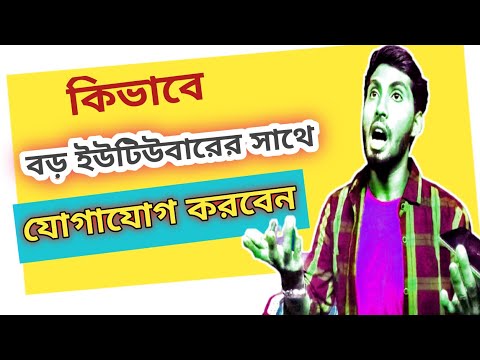 কিভাবে

বড় ইউটিউবারের সাথে

যোগাযোগ করবেন